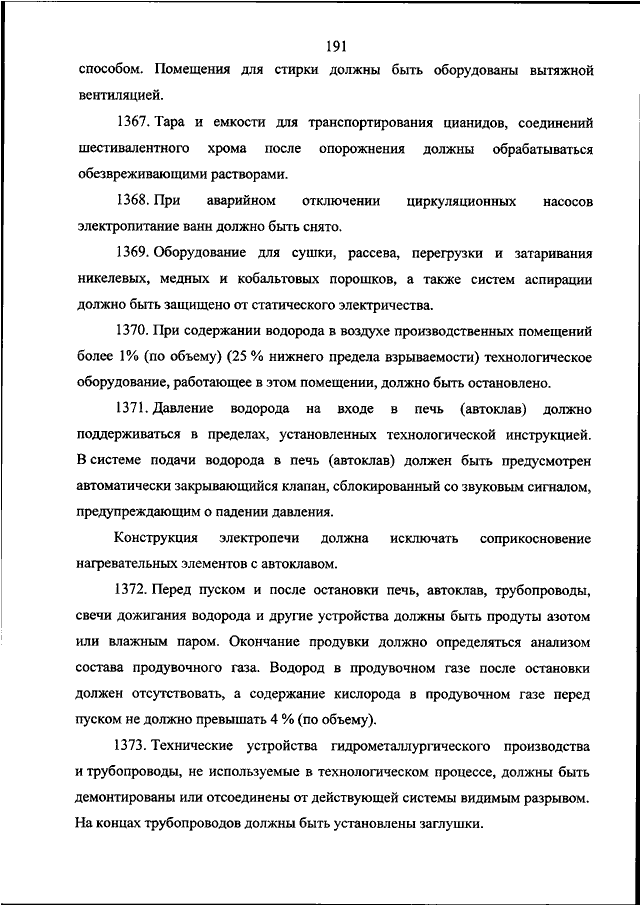 191

способом. Помещения для стирки должны быть оборудованы вытяжной вентиляцией.

1367. Тара и емкости для транспортирования цианидов, соединений шестивалентного хрома после опорожнения должны обрабатываться обезвреживающими растворами.

1368. При аварийном отключении циркуляционных насосов электропитание ванн должно быть снято.

1369. Оборудование для сушки, рассева, перегрузки и затаривания никелевых, медных и кобальтовых порошков, а также систем аспирации должно быть защищено от статического электричества.

1370. При содержании водорода в воздухе производственных помещений более 1% (по объему) (25 % нижнего предела взрываемости) технологическое оборудование, работающее в этом помещении, должно быть остановлено.

1371. Давление водорода на входе в печь (автоклав) должно поддерживаться в пределах, установленных технологической инструкцией. В системе подачи водорода в печь (автоклав) должен быть предусмотрен автоматически закрывающийся клапан, сблокированный со звуковым сигналом, предупреждающим о падении давления.

Конструкция электропечи должна исключать соприкосновение нагревательных элементов с автоклавом.

1372. Перед пуском и после остановки печь, автоклав, трубопроводы, свечи дожигания водорода и другие устройства должны быть продуты азотом или влажным паром. Окончание продувки должно определяться анализом состава продувочного газа. Водород в продувочном газе после остановки должен отсутствовать, а содержание кислорода в продувочном газе перед пуском не должно превышать 4 % (по объему).

1373. Технические устройства гидрометаллургического производства и трубопроводы, не используемые в технологическом процессе, должны быть демонтированы или отсоединены от действующей системы видимым разрывом. На концах трубопроводов должны быть установлены заглушки.